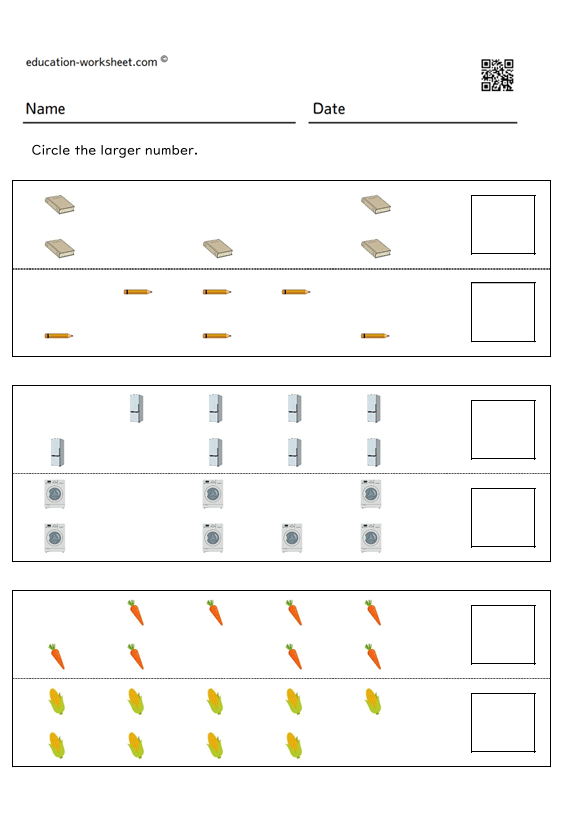 education-worksheet.com ©

Name

Date

Circle the larger number.